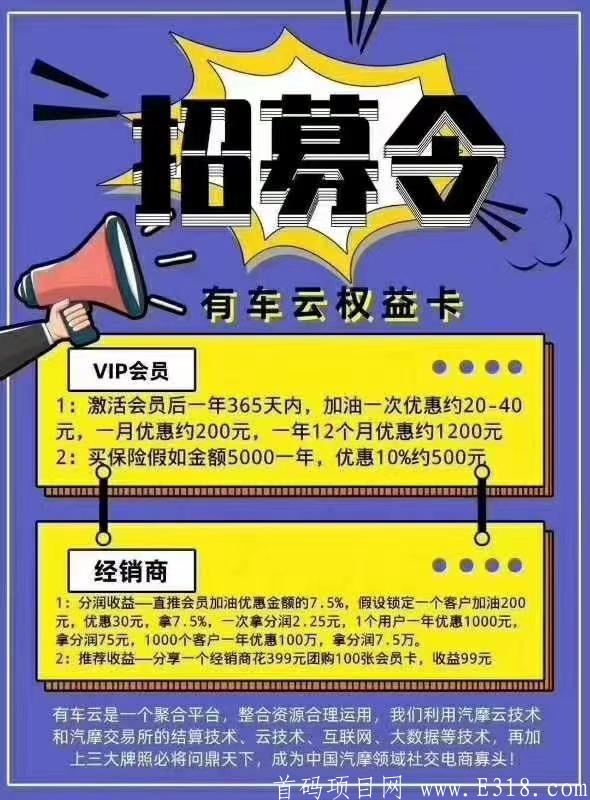 招募令

有车云权益卡

VIP会员

1：激活会员后一年365天内，加油一次优惠约20-40元，一月优惠约200元，一年12个月优惠约1200元
2：买保险假如金额5000一年，优惠10%约500元

经销商

1：分润收益—直推会员加油优惠金额的7.5%，假设锁定一个客户加油200元，优惠30元，拿7.5%，一次拿分润2.25元，1个用户一年优惠1000元，拿分润75元，1000个客户一年优惠100万，拿分润7.5万。
2：推荐收益—分享一个经销商花399元团购100张会员卡，收益99元

有车云是一个聚合平台，整合资源合理运用，我们利用汽摩云技术和汽摩交易所的结算技术、云技术、互联网、大数据等技术，再加上三大牌照必将问鼎天下，成为中国汽摩领域社交电商寡头！

首码项目网 www.E318.com